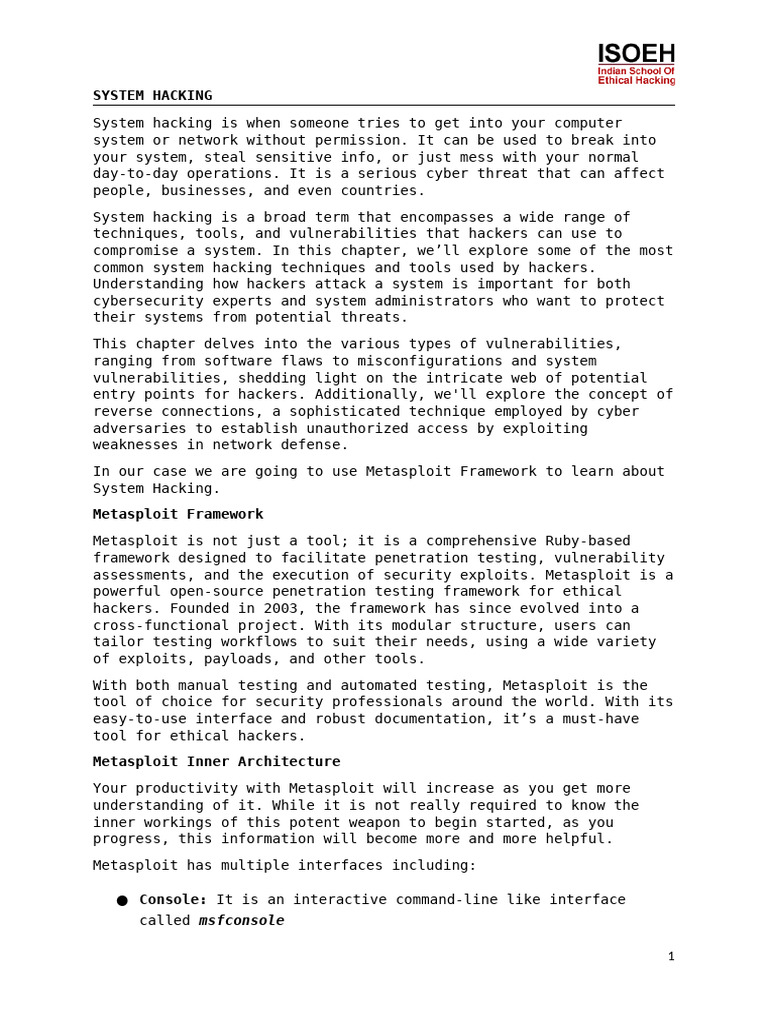 ISOEH
Indian School Of Ethical Hacking

SYSTEM HACKING

System hacking is when someone tries to get into your computer system or network without permission. It can be used to break into your system, steal sensitive info, or just mess with your normal day-to-day operations. It is a serious cyber threat that can affect people, businesses, and even countries.

System hacking is a broad term that encompasses a wide range of techniques, tools, and vulnerabilities that hackers can use to compromise a system. In this chapter, we’ll explore some of the most common system hacking techniques and tools used by hackers. Understanding how hackers attack a system is important for both cybersecurity experts and system administrators who want to protect their systems from potential threats.

This chapter delves into the various types of vulnerabilities, ranging from software flaws to misconfigurations and system vulnerabilities, shedding light on the intricate web of potential entry points for hackers. Additionally, we'll explore the concept of reverse connections, a sophisticated technique employed by cyber adversaries to establish unauthorized access by exploiting weaknesses in network defense.

In our case we are going to use Metasploit Framework to learn about System Hacking.

Metasploit Framework

Metasploit is not just a tool; it is a comprehensive Ruby-based framework designed to facilitate penetration testing, vulnerability assessments, and the execution of security exploits. Metasploit is a powerful open-source penetration testing framework for ethical hackers. Founded in 2003, the framework has since evolved into a cross-functional project. With its modular structure, users can tailor testing workflows to suit their needs, using a wide variety of exploits, payloads, and other tools.

With both manual testing and automated testing, Metasploit is the tool of choice for security professionals around the world. With its easy-to-use interface and robust documentation, it’s a must-have tool for ethical hackers.

Metasploit Inner Architecture

Your productivity with Metasploit will increase as you get more understanding of it. While it is not really required to know the inner workings of this potent weapon to begin started, as you progress, this information will become more and more helpful.

Metasploit has multiple interfaces including:

● Console: It is an interactive command-line like interface called msfconsole

1